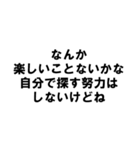 なんか
楽しいことないかな
自分で探す努力は
しないけどね